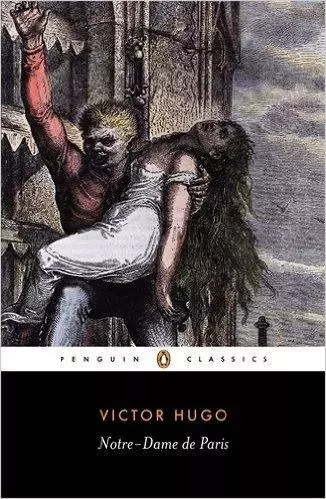 PENGUIN CLASSICS

VICTOR HUGO
Notre-Dame de Paris